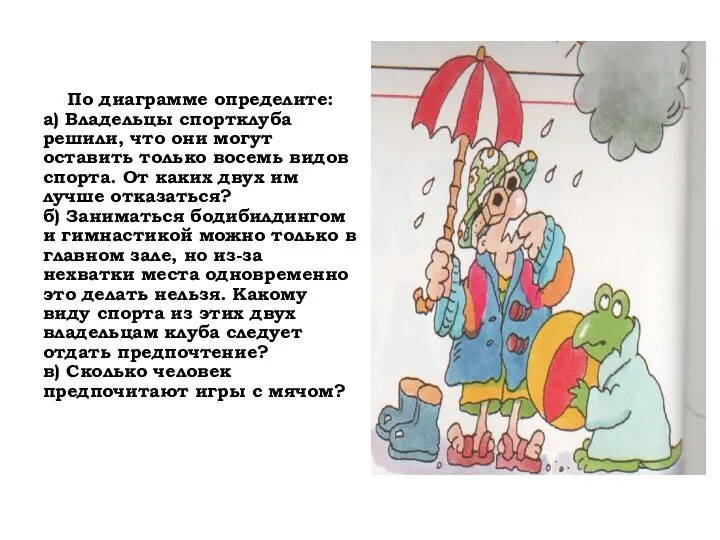 По диаграмме определите:
а) Владельцы спортклуба решили, что они могут оставить только восемь видов спорта. От каких двух им лучше отказаться?
б) Заниматься бодибилдингом и гимнастикой можно только в главном зале, но из-за нехватки места одновременно это делать нельзя. Какому виду спорта из этих двух владельцам клуба следует отдать предпочтение?
в) Сколько человек предпочитают игры с мячом?